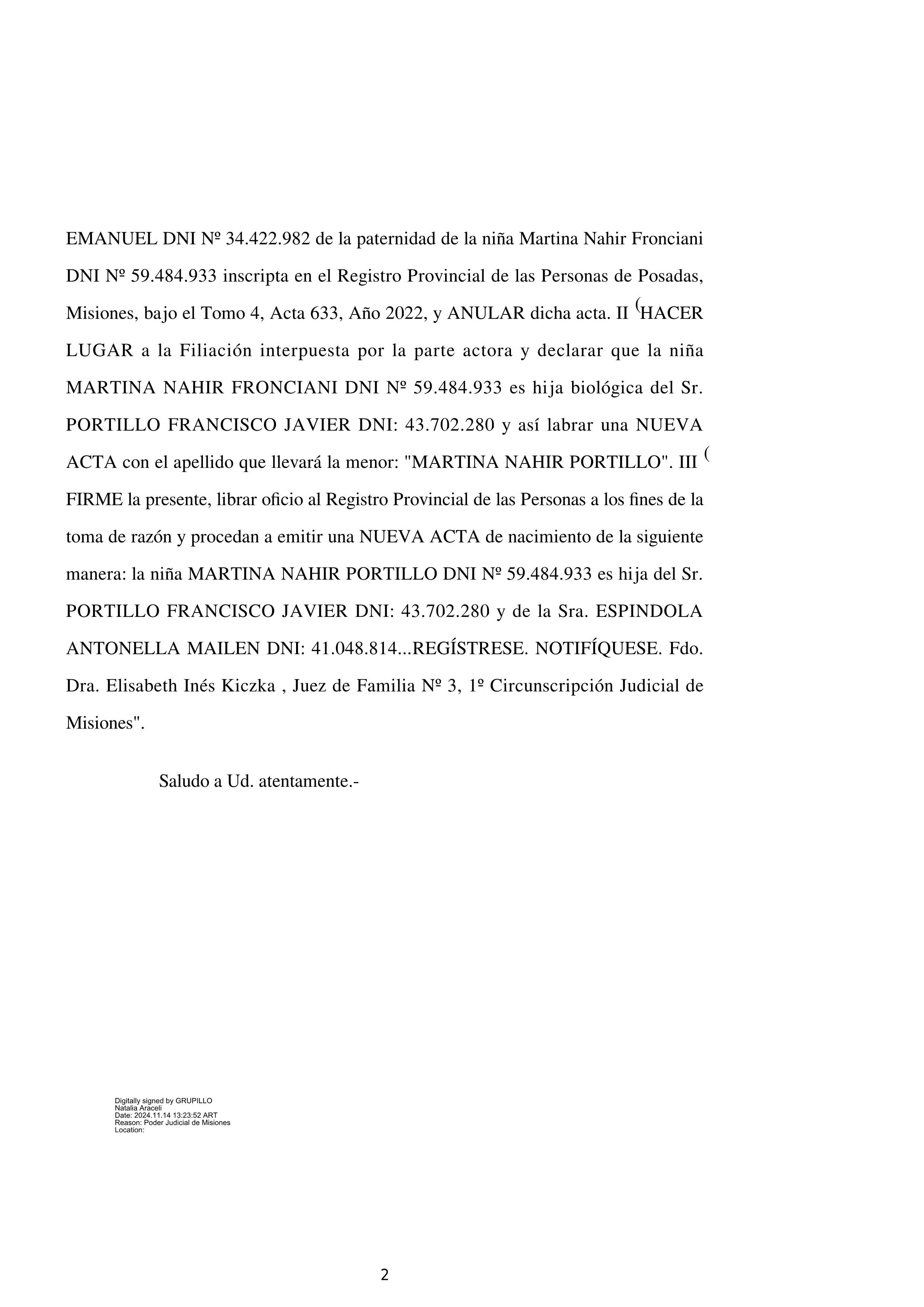 EMANUEL DNI Nº 34.422.982 de la paternidad de la niña Martina Nahir Fronciani DNI Nº 59.484.933 inscripta en el Registro Provincial de las Personas de Posadas, Misiones, bajo el Tomo 4, Acta 633, Año 2022, y ANULAR dicha acta. II (HACER LUGAR a la Filiación interpuesta por la parte actora y declarar que la niña MARTINA NAHIR FRONCIANI DNI Nº 59.484.933 es hija biológica del Sr. PORTILLO FRANCISCO JAVIER DNI: 43.702.280 y así labrar una NUEVA ACTA con el apellido que llevará la menor: "MARTINA NAHIR PORTILLO". III ( FIRME la presente, librar oficio al Registro Provincial de las Personas a los fines de la toma de razón y procedan a emitir una NUEVA ACTA de nacimiento de la siguiente manera: la niña MARTINA NAHIR PORTILLO DNI Nº 59.484.933 es hija del Sr. PORTILLO FRANCISCO JAVIER DNI: 43.702.280 y de la Sra. ESPINDOLA ANTONELLA MAILEN DNI: 41.048.814...REGÍSTRESE. NOTIFÍQUESE. Fdo. Dra. Elisabeth Inés Kiczka , Juez de Familia Nº 3, 1º Circunscripción Judicial de Misiones".

Saludo a Ud. atentamente.-

Digitally signed by GRUPILLO Natalia Araceli
Date: 2024.11.14 13:23:52 ART
Reason: Poder Judicial de Misiones
Location:

2